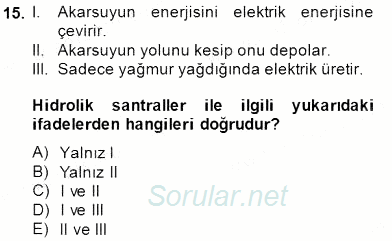 15. I. Akarsuyun enerjisini elektrik enerjisine çevirir.
II. Akarsuyun yolunu kesip onu depolar.
III. Sadece yağmur yağdığında elektrik üretir.

Hidrolik santraller ile ilgili yukarıdaki ifadelerden hangileri doğrudur?

A) Yalnız I
B) Yalnız II
C) I ve II
D) I ve III
E) II ve III

Sorular.net